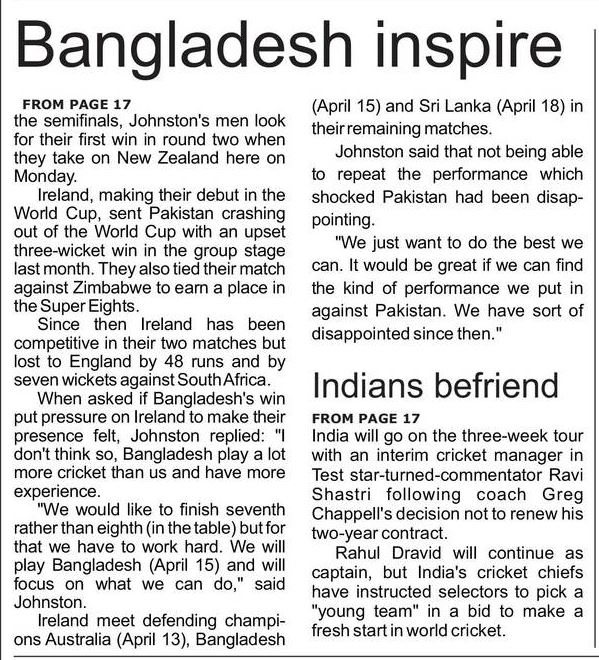 Bangladesh inspire

FROM PAGE 17
the semifinals, Johnston's men look for their first win in round two when they take on New Zealand here on Monday.

Ireland, making their debut in the World Cup, sent Pakistan crashing out of the World Cup with an upset three-wicket win in the group stage last month. They also tied their match against Zimbabwe to earn a place in the Super Eights.

Since then Ireland has been competitive in their two matches but lost to England by 48 runs and by seven wickets against South Africa.

When asked if Bangladesh's win put pressure on Ireland to make their presence felt, Johnston replied: "I don't think so, Bangladesh play a lot more cricket than us and have more experience.

"We would like to finish seventh rather than eighth (in the table) but for that we have to work hard. We will play Bangladesh (April 15) and will focus on what we can do," said Johnston.

Ireland meet defending champions Australia (April 13), Bangladesh (April 15) and Sri Lanka (April 18) in their remaining matches.

Johnston said that not being able to repeat the performance which shocked Pakistan had been disappointing.

"We just want to do the best we can. It would be great if we can find the kind of performance we put in against Pakistan. We have sort of disappointed since then."

Indians befriend

FROM PAGE 17
India will go on the three-week tour with an interim cricket manager in Test star-turned-commentator Ravi Shastri following coach Greg Chappell's decision not to renew his two-year contract.

Rahul Dravid will continue as captain, but India's cricket chiefs have instructed selectors to pick a "young team" in a bid to make a fresh start in world cricket.